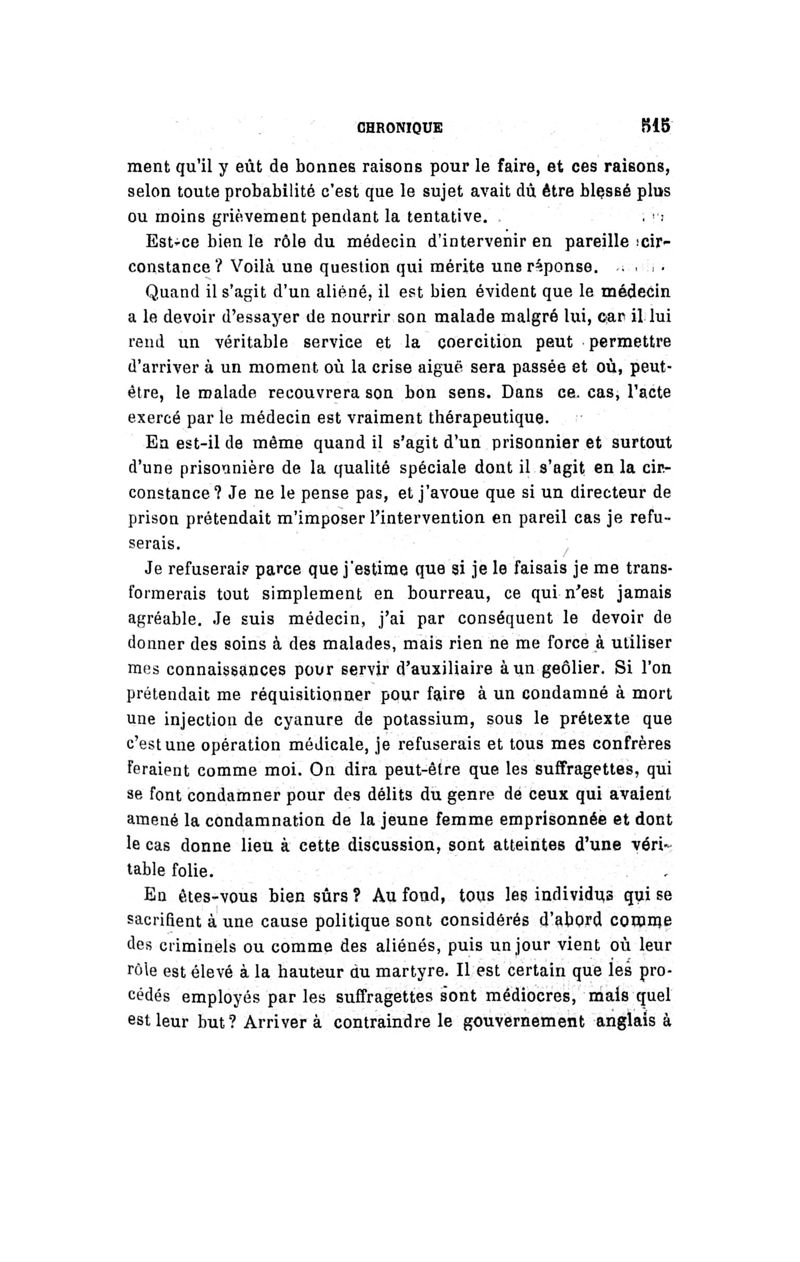 CHRONIQUE 515

ment qu'il y eût de bonnes raisons pour le faire, et ces raisons, selon toute probabilité c'est que le sujet avait dû être blessé plus ou moins grièvement pendant la tentative.

Est-ce bien le rôle du médecin d'intervenir en pareille circonstance ? Voilà une question qui mérite une réponse.

Quand il s'agit d'un aliéné, il est bien évident que le médecin a le devoir d'essayer de nourrir son malade malgré lui, car il lui rend un véritable service et la coercition peut permettre d'arriver à un moment où la crise aiguë sera passée et où, peut-être, le malade recouvrera son bon sens. Dans ce cas, l'acte exercé par le médecin est vraiment thérapeutique.

En est-il de même quand il s'agit d'un prisonnier et surtout d'une prisonnière de la qualité spéciale dont il s'agit en la circonstance ? Je ne le pense pas, et j'avoue que si un directeur de prison prétendait m'imposer l'intervention en pareil cas je refuserais.

Je refuserais parce que j'estime que si je le faisais je me transformerais tout simplement en bourreau, ce qui n'est jamais agréable. Je suis médecin, j'ai par conséquent le devoir de donner des soins à des malades, mais rien ne me force à utiliser mes connaissances pour servir d'auxiliaire à un geôlier. Si l'on prétendait me réquisitionner pour faire à un condamné à mort une injection de cyanure de potassium, sous le prétexte que c'est une opération médicale, je refuserais et tous mes confrères feraient comme moi. On dira peut-être que les suffragettes, qui se font condamner pour des délits du genre de ceux qui avaient amené la condamnation de la jeune femme emprisonnée et dont le cas donne lieu à cette discussion, sont atteintes d'une véritable folie.

En êtes-vous bien sûrs ? Au fond, tous les individus qui se sacrifient à une cause politique sont considérés d'abord comme des criminels ou comme des aliénés, puis un jour vient où leur rôle est élevé à la hauteur du martyre. Il est certain que les procédés employés par les suffragettes sont médiocres, mais quel est leur but ? Arriver à contraindre le gouvernement anglais à